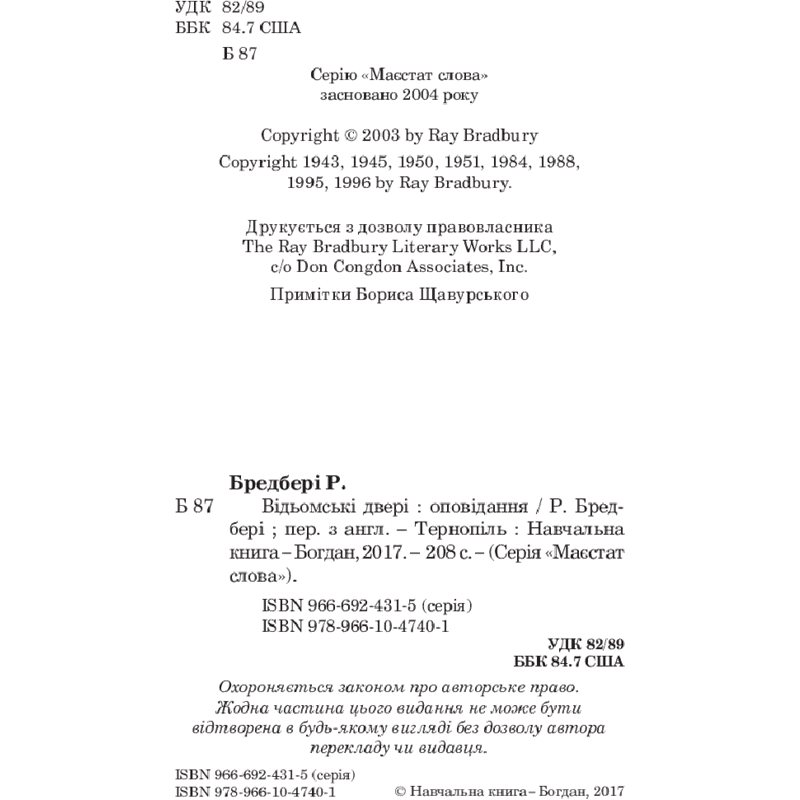 УДК 82/89
ББК 84.7 США

Б 87

Серію «Маєстат слова»
засновано 2004 року

Copyright © 2003 by Ray Bradbury

Copyright 1943, 1945, 1950, 1951, 1984, 1988, 1995, 1996 by Ray Bradbury.

Друкується з дозволу правовласника
The Ray Bradbury Literary Works LLC,
c/o Don Congdon Associates, Inc.

Примітки Бориса Щавурського

Бредбері Р.

Б 87 Відьомські двері : оповідання / Р. Бредбері ; пер. з англ. – Тернопіль : Навчальна книга – Богдан, 2017. – 208 с. – (Серія «Маєстат слова»).

ISBN 966-692-431-5 (серія)
ISBN 978-966-10-4740-1

УДК 82/89
ББК 84.7 США

Охороняється законом про авторське право.
Жодна частина цього видання не може бути відтворена в будь-якому вигляді без дозволу автора перекладу чи видавця.

ISBN 966-692-431-5 (серія)
ISBN 978-966-10-4740-1

© Навчальна книга – Богдан, 2017